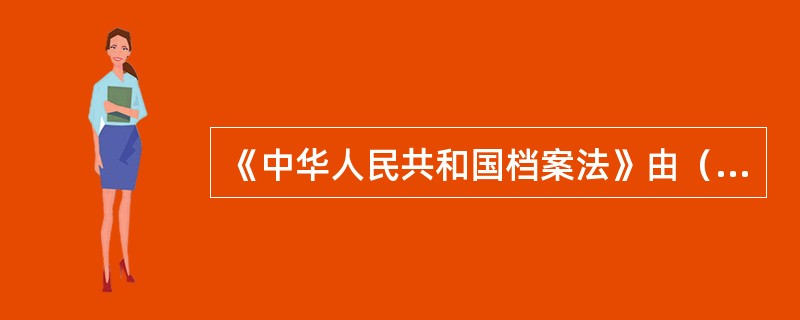 《中华人民共和国档案法》由（...